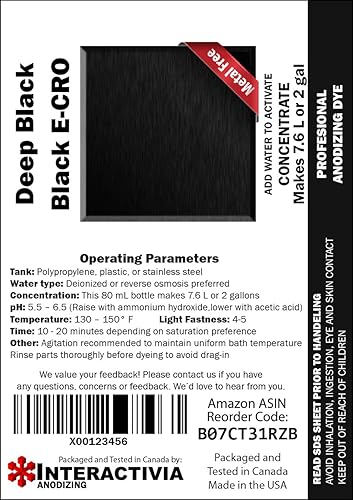 Deep Black
Black E-CRO

Metal Free

ADD WATER TO ACTIVATE
CONCENTRATE
Makes 7.6 L or 2 gal

PROFESIONAL
ANODIZING DYE

Operating Parameters
Tank: Polypropylene, plastic, or stainless steel
Water type: Deionized or reverse osmosis preferred
Concentration: This 80 mL bottle makes 7.6 L or 2 gallons
pH: 5.5 – 6.5 (Raise with ammonium hydroxide,lower with acetic acid)
Temperature: 130 – 150° F Light Fastness: 4-5
Time: 10 - 20 minutes depending on saturation preference
Other: Agitation recommended to maintain uniform bath temperature
Rinse parts thoroughly before dyeing to avoid drag-in

We value your feedback! Please contact us if you have any questions, concerns or feedback. We'd love to hear from you.

X00123456

Amazon ASIN
Reorder Code:
B07CT31RZB

Packaged and Tested in Canada by:
INTERACTIVIA
ANODIZING

Packaged and
Tested in Canada
Made in the USA

READ SDS SHEET PRIOR TO HANDELING
AVOID INHALATION, INGESTION, EYE AND SKIN CONTACT
KEEP OUT OF REACH OF CHILDREN